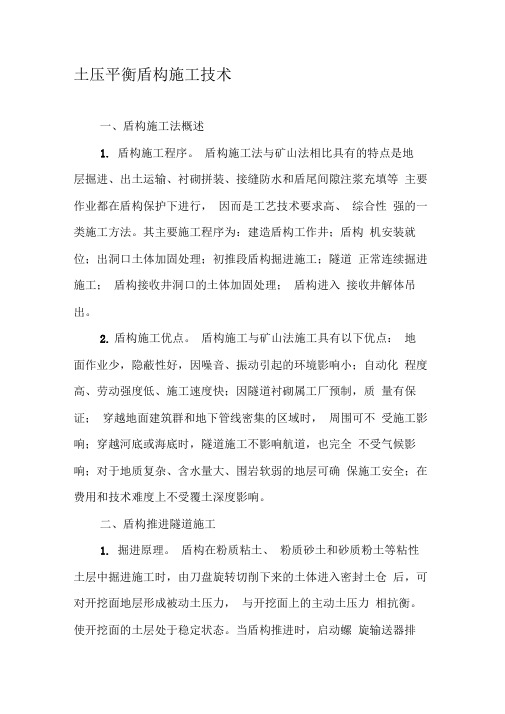 土压平衡盾构施工技术

一、盾构施工法概述

1. 盾构施工程序。 盾构施工法与矿山法相比具有的特点是地层掘进、出土运输、衬砌拼装、接缝防水和盾尾间隙注浆充填等 主要作业都在盾构保护下进行， 因而是工艺技术要求高、 综合性 强的一类施工方法。其主要施工程序为：建造盾构工作井；盾构 机安装就位；出洞口土体加固处理；初推段盾构掘进施工；隧道 正常连续掘进施工； 盾构接收井洞口的土体加固处理； 盾构进入 接收井解体吊出。

2. 盾构施工优点。 盾构施工与矿山法施工具有以下优点： 地面作业少，隐蔽性好，因噪音、振动引起的环境影响小；自动化 程度高、劳动强度低、施工速度快；因隧道衬砌属工厂预制，质 量有保证； 穿越地面建筑群和地下管线密集的区域时， 周围可不 受施工影响；穿越河底或海底时，隧道施工不影响航道，也完全 不受气候影响；对于地质复杂、含水量大、围岩软弱的地层可确 保施工安全；在费用和技术难度上不受覆土深度影响。

二、盾构推进隧道施工

1. 掘进原理。 盾构在粉质粘土、 粉质砂土和砂质粉土等粘性土层中掘进施工时，由刀盘旋转切削下来的土体进入密封土仓 后，可对开挖面地层形成被动土压力， 与开挖面上的主动土压力 相抗衡。使开挖面的土层处于稳定状态。当盾构推进时，启动螺 旋输送器排